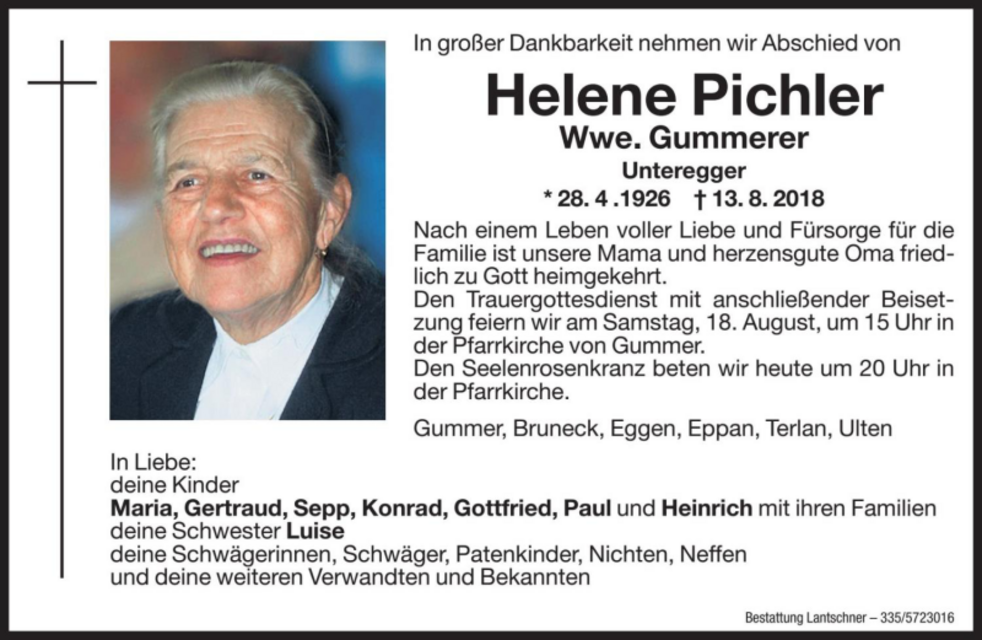 In großer Dankbarkeit nehmen wir Abschied von

Helene Pichler
Wwe. Gummerer
Unteregger
* 28. 4 .1926 † 13. 8. 2018

Nach einem Leben voller Liebe und Fürsorge für die Familie ist unsere Mama und herzensgute Oma friedlich zu Gott heimgekehrt.
Den Trauergottesdienst mit anschließender Beisetzung feiern wir am Samstag, 18. August, um 15 Uhr in der Pfarrkirche von Gummer.
Den Seelenrosenkranz beten wir heute um 20 Uhr in der Pfarrkirche.

Gummer, Bruneck, Eggen, Eppan, Terlan, Ulten

In Liebe:
deine Kinder
Maria, Gertraud, Sepp, Konrad, Gottfried, Paul und Heinrich mit ihren Familien
deine Schwester Luise
deine Schwägerinnen, Schwäger, Patenkinder, Nichten, Neffen
und deine weiteren Verwandten und Bekannten

Bestattung Lantschner – 335/5723016